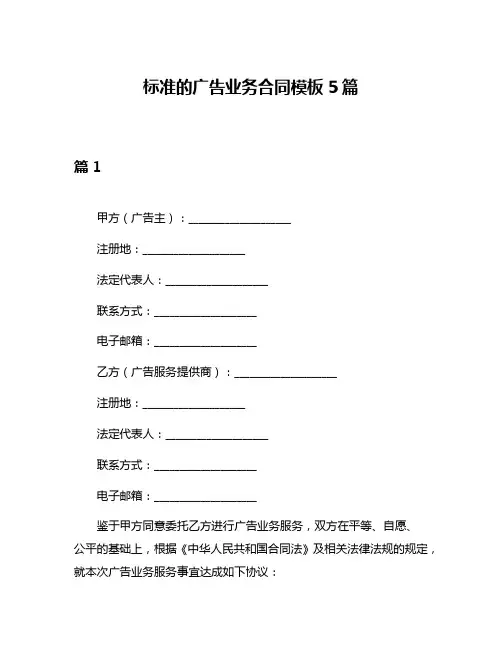 标准的广告业务合同模板 5 篇

篇 1

甲方（广告主）：__________________

注册地：__________________

法定代表人：__________________

联系方式：__________________

电子邮箱：__________________

乙方（广告服务提供商）：__________________

注册地：__________________

法定代表人：__________________

联系方式：__________________

电子邮箱：__________________

鉴于甲方同意委托乙方进行广告业务服务，双方在平等、自愿、公平的基础上，根据《中华人民共和国合同法》及相关法律法规的规定，就本次广告业务服务事宜达成如下协议：